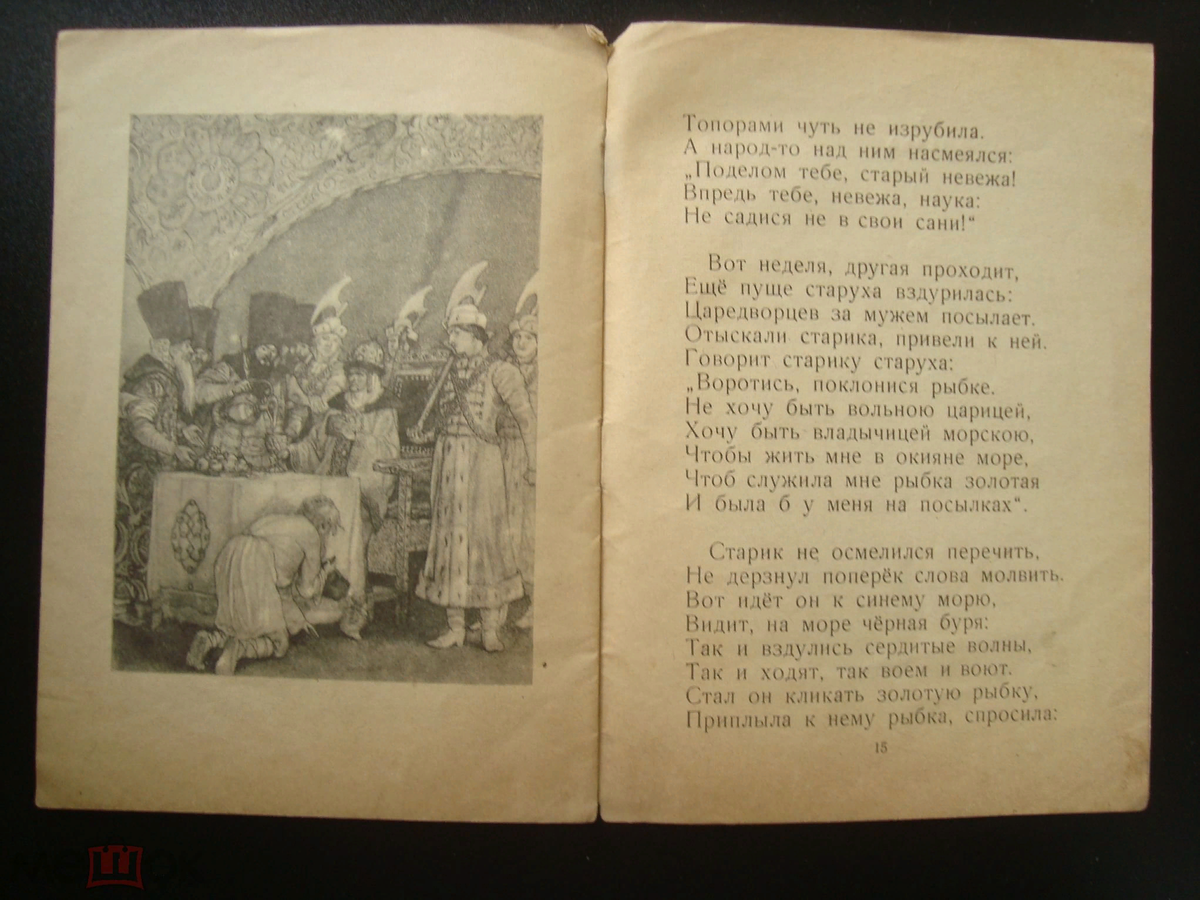 Топорами чуть не изрубила.
А народ-то над ним насмеялся:
„Поделом тебе, старый невежа!
Впредь тебе, невежа, наука:
Не садися не в свои сани!“

Вот неделя, другая проходит,
Ещё пуще старуха вздурилась:
Царедворцев за мужем посылает.
Отыскали старика, привели к ней.
Говорит старику старуха:
„Воротись, поклонися рыбке.
Не хочу быть вольною царицей,
Хочу быть владычицей морскою,
Чтобы жить мне в окияне море,
Чтоб служила мне рыбка золотая
И была б у меня на посылках“.

Старик не осмелился перечить,
Не дерзнул поперёк слова молвить.
Вот идёт он к синему морю,
Видит, на море чёрная буря:
Так и вздулись сердитые волны,
Так и ходят, так воем и воют.
Стал он кликать золотую рыбку,
Приплыла к нему рыбка, спросила:

15